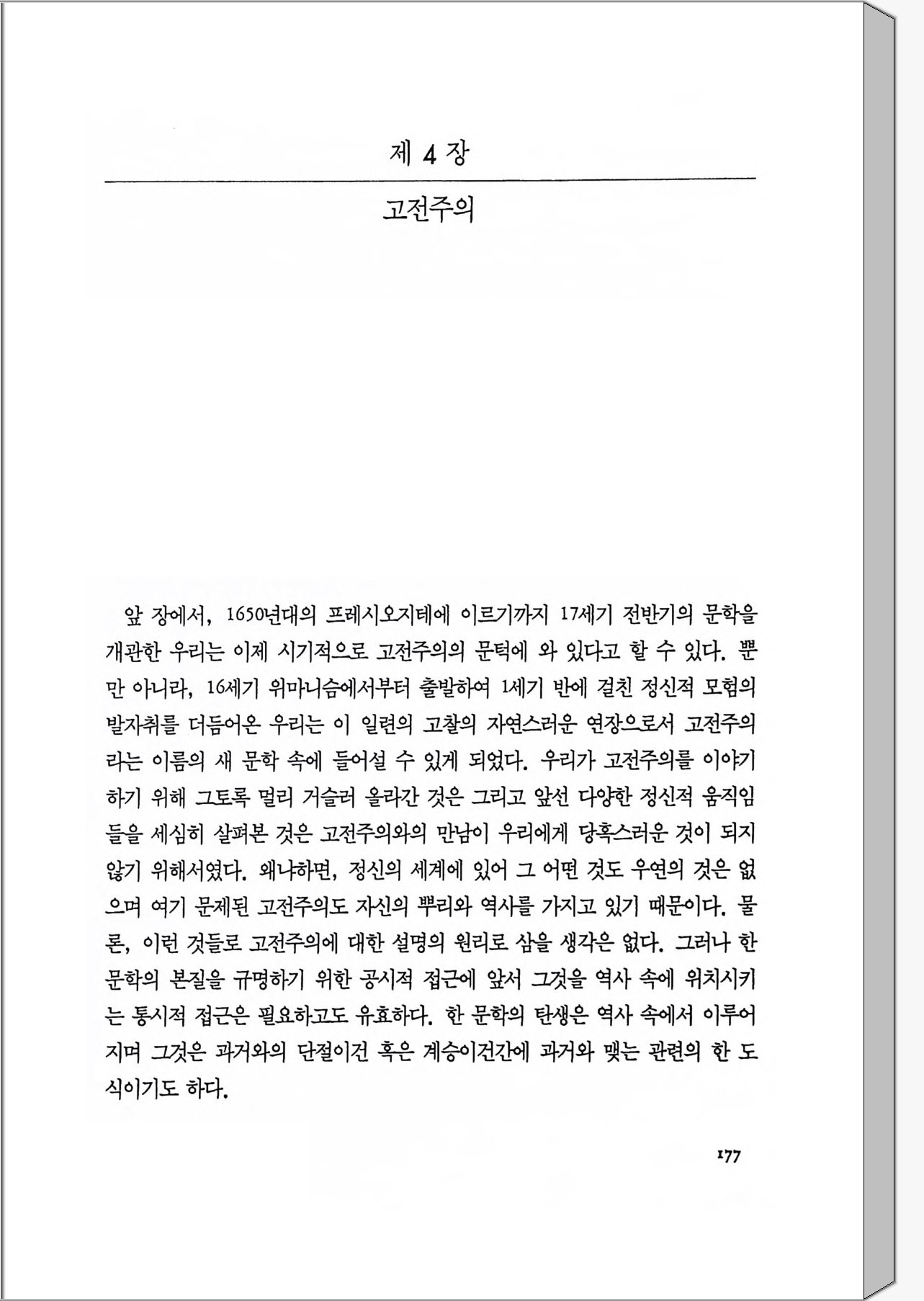 제 4 장

고전주의

앞 장에서, 1650년대의 프레시오지테에 이르기까지 17세기 전반기의 문학을 개관한 우리는 이제 시기적으로 고전주의의 문턱에 와 있다고 할 수 있다. 뿐만 아니라, 16세기 위마니슴에서부터 출발하여 1세기 반에 걸친 정신적 모험의 발자취를 더듬어온 우리는 이 일련의 고찰의 자연스러운 연장으로서 고전주의라는 이름의 새 문학 속에 들어설 수 있게 되었다. 우리가 고전주의를 이야기하기 위해 그토록 멀리 거슬러 올라간 것은 그리고 앞선 다양한 정신적 움직임들을 세심히 살펴본 것은 고전주의와의 만남이 우리에게 당혹스러운 것이 되지 않기 위해서였다. 왜냐하면, 정신의 세계에 있어 그 어떤 것도 우연의 것은 없으며 여기 문제된 고전주의도 자신의 뿌리와 역사를 가지고 있기 때문이다. 물론, 이런 것들로 고전주의에 대한 설명의 원리로 삼을 생각은 없다. 그러나 한 문학의 본질을 규명하기 위한 공시적 접근에 앞서 그것을 역사 속에 위치시키는 통시적 접근은 필요하고도 유효하다. 한 문학의 탄생은 역사 속에서 이루어지며 그것은 과거와의 단절이건 혹은 계승이건간에 과거와 맺는 관련의 한 도식이기도 하다.

177